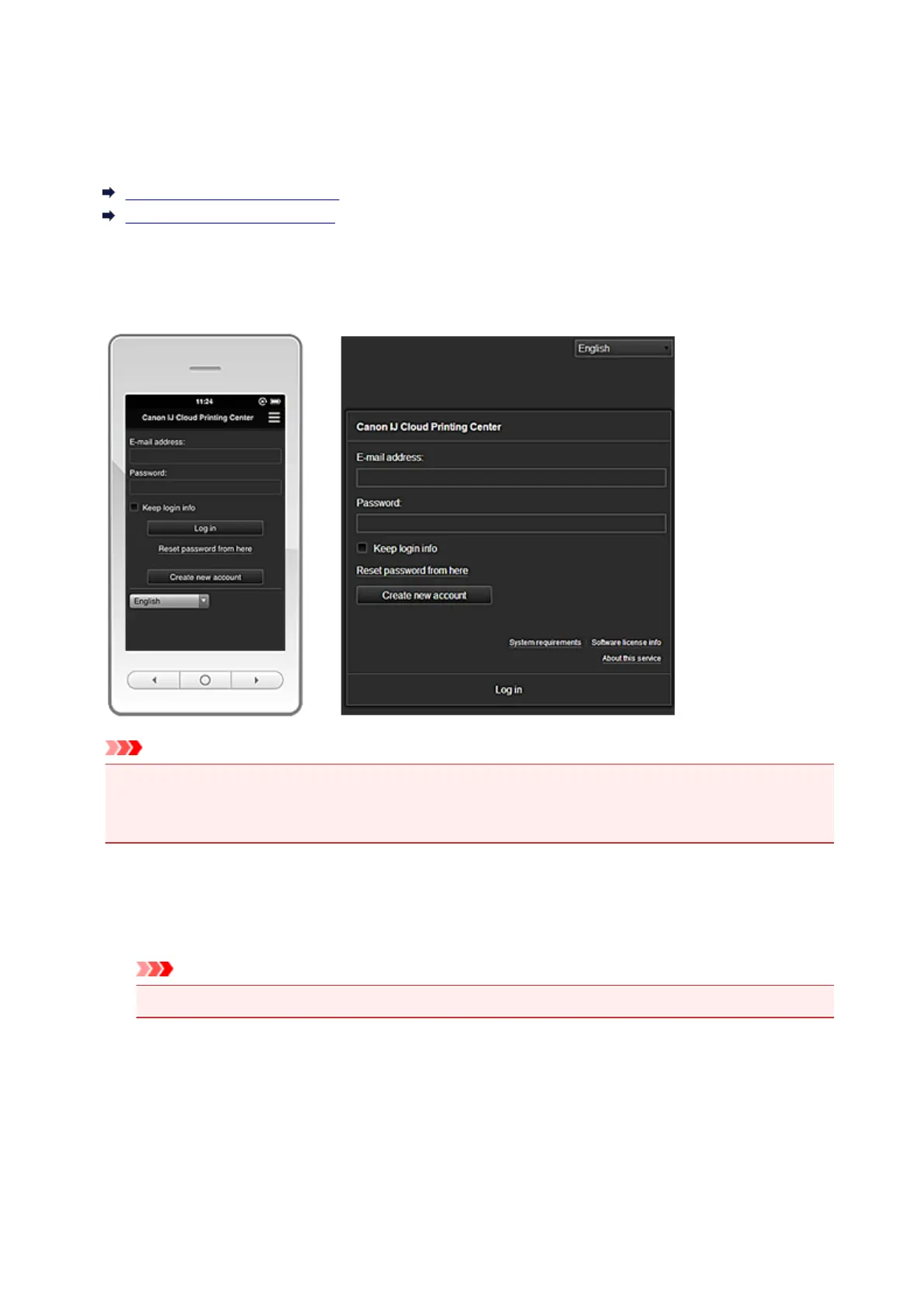 11:24

Canon IJ Cloud Printing Center

E-mail address:

Password:

Keep login info

Log in

Reset password from here

Create new account

English

English

Canon IJ Cloud Printing Center

E-mail address:

Password:

Keep login info

Reset password from here

Create new account

System requirements

Software license info

About this service

Log in